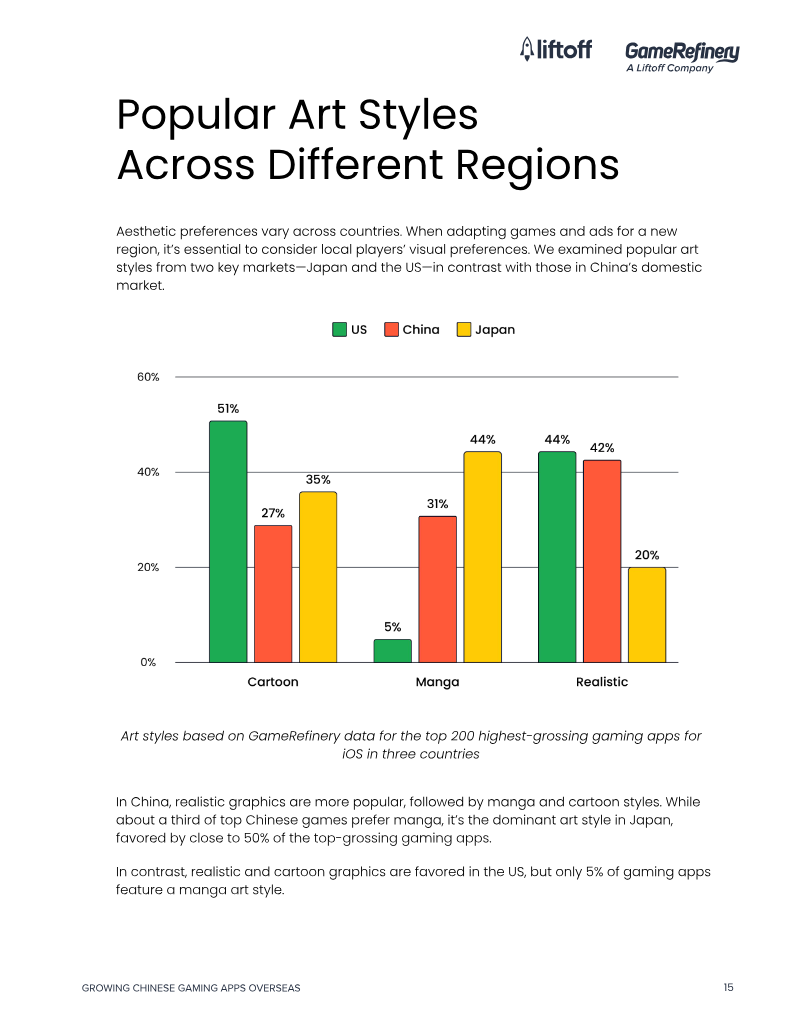 liftoff GameRefinery
A Liftoff Company

Popular Art Styles
Across Different Regions

Aesthetic preferences vary across countries. When adapting games and ads for a new region, it's essential to consider local players' visual preferences. We examined popular art styles from two key markets—Japan and the US—in contrast with those in China's domestic market.

US China Japan

60%
40%
20%
0%

51%
27%
35%
5%
31%
44%
44%
42%
20%

Cartoon Manga Realistic

Art styles based on GameRefinery data for the top 200 highest-grossing gaming apps for iOS in three countries

In China, realistic graphics are more popular, followed by manga and cartoon styles. While about a third of top Chinese games prefer manga, it's the dominant art style in Japan, favored by close to 50% of the top-grossing gaming apps.

In contrast, realistic and cartoon graphics are favored in the US, but only 5% of gaming apps feature a manga art style.

GROWING CHINESE GAMING APPS OVERSEAS 15